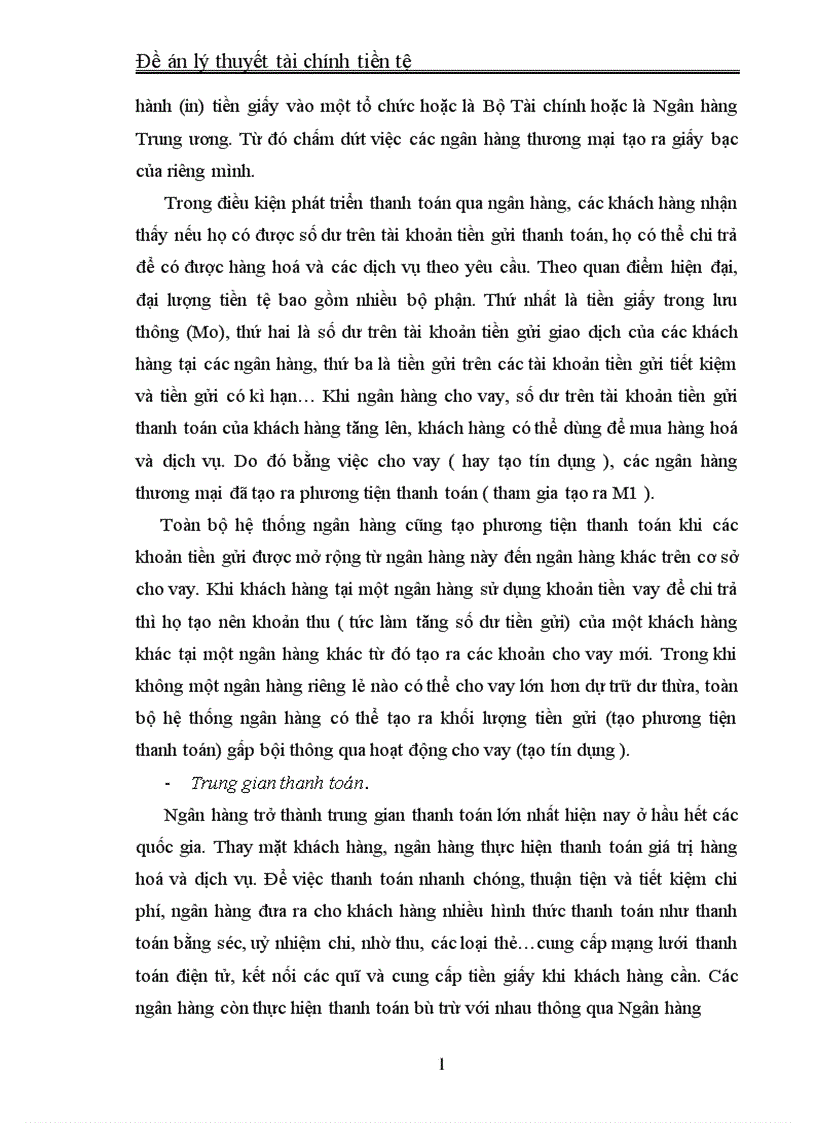 Đề án lý thuyết tài chính tiền tệ

hành (in) tiền giấy vào một tổ chức hoặc là Bộ Tài chính hoặc là Ngân hàng Trung ương. Từ đó chấm dứt việc các ngân hàng thương mại tạo ra giấy bạc của riêng mình.

Trong điều kiện phát triển thanh toán qua ngân hàng, các khách hàng nhận thấy nếu họ có được số dư trên tài khoản tiền gửi thanh toán, họ có thể chi trả để có được hàng hoá và các dịch vụ theo yêu cầu. Theo quan điểm hiện đại, đại lượng tiền tệ bao gồm nhiều bộ phận. Thứ nhất là tiền giấy trong lưu thông (Mo), thứ hai là số dư trên tài khoản tiền gửi giao dịch của các khách hàng tại các ngân hàng, thứ ba là tiền gửi trên các tài khoản tiền gửi tiết kiệm và tiền gửi có kì hạn… Khi ngân hàng cho vay, số dư trên tài khoản tiền gửi thanh toán của khách hàng tăng lên, khách hàng có thể dùng để mua hàng hoá và dịch vụ. Do đó bằng việc cho vay ( hay tạo tín dụng ), các ngân hàng thương mại đã tạo ra phương tiện thanh toán ( tham gia tạo ra M1 ).

Toàn bộ hệ thống ngân hàng cũng tạo phương tiện thanh toán khi các khoản tiền gửi được mở rộng từ ngân hàng này đến ngân hàng khác trên cơ sở cho vay. Khi khách hàng tại một ngân hàng sử dụng khoản tiền vay để chi trả thì họ tạo nên khoản thu ( tức làm tăng số dư tiền gửi) của một khách hàng khác tại một ngân hàng khác từ đó tạo ra các khoản cho vay mới. Trong khi không một ngân hàng riêng lẻ nào có thể cho vay lớn hơn dự trữ dư thừa, toàn bộ hệ thống ngân hàng có thể tạo ra khối lượng tiền gửi (tạo phương tiện thanh toán) gấp bội thông qua hoạt động cho vay (tạo tín dụng ).

- Trung gian thanh toán.

Ngân hàng trở thành trung gian thanh toán lớn nhất hiện nay ở hầu hết các quốc gia. Thay mặt khách hàng, ngân hàng thực hiện thanh toán giá trị hàng hoá và dịch vụ. Để việc thanh toán nhanh chóng, thuận tiện và tiết kiệm chi phí, ngân hàng đưa ra cho khách hàng nhiều hình thức thanh toán như thanh toán bằng séc, uỷ nhiệm chi, nhờ thu, các loại thẻ…cung cấp mạng lưới thanh toán điện tử, kết nối các quĩ và cung cấp tiền giấy khi khách hàng cần. Các ngân hàng còn thực hiện thanh toán bù trừ với nhau thông qua Ngân hàng

1